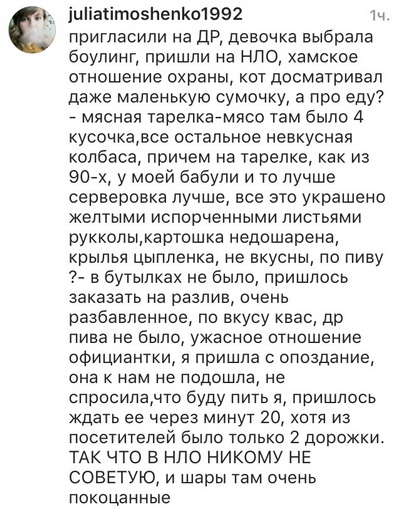 juliatimoshenko1992 1ч.
пригласили на ДР, девочка выбрала боулинг, пришли на НЛО, хамское отношение охраны, кот досматривал даже маленькую сумочку, а про еду? - мясная тарелка-мясо там было 4 кусочка,все остальное невкусная колбаса, причем на тарелке, как из 90-х, у моей бабули и то лучше серверовка лучше, все это украшено желтыми испорченными листьями рукколы,картошка недошарена, крылья цыпленка, не вкусны, по пиву ?- в бутылках не было, пришлось заказать на разлив, очень разбавленное, по вкусу квас, др пива не было, ужасное отношение официантки, я пришла с опоздание, она к нам не подошла, не спросила,что буду пить я, пришлось ждать ее через минут 20, хотя из посетителей было только 2 дорожки. ТАК ЧТО В НЛО НИКОМУ НЕ СОВЕТУЮ, и шары там очень покоцанные